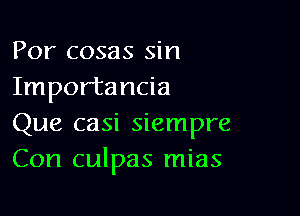 Por cosas sin
Importancia
Que casi siempre
Con culpas mias